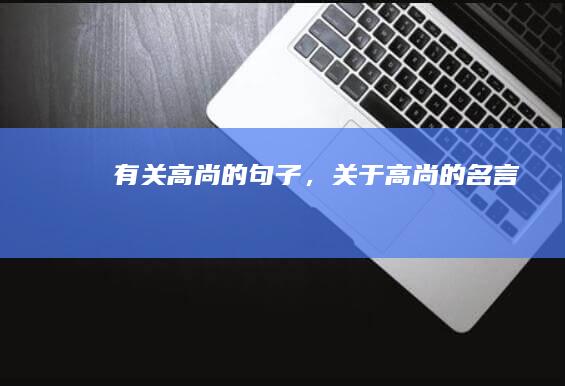 有关高尚的句子，关于高尚的名言